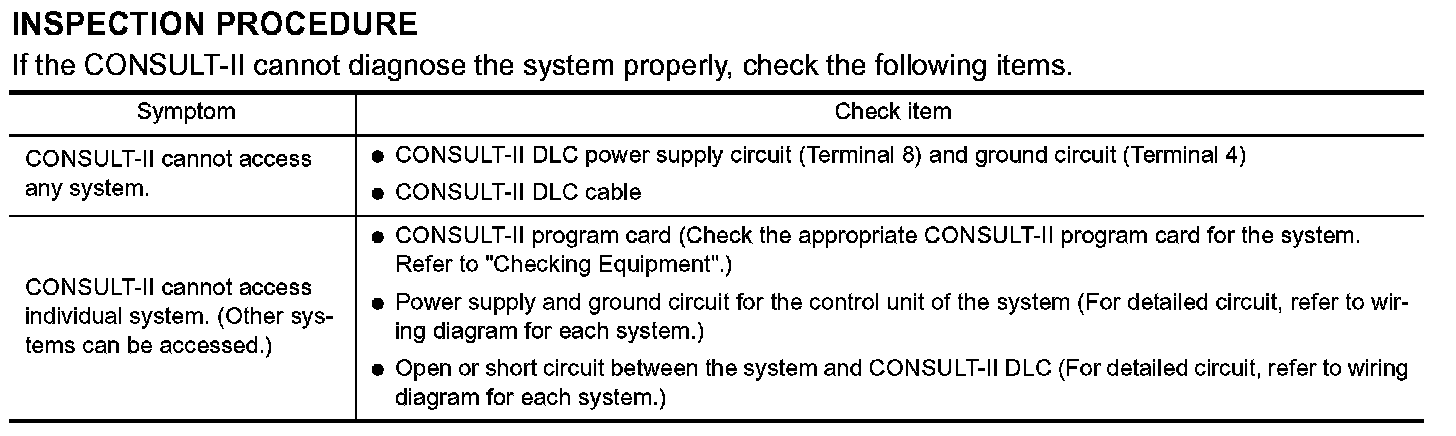 INSPECTION PROCEDURE

If the CONSULT-II cannot diagnose the system properly, check the following items.

| Symptom | Check item |
|---|---|
| CONSULT-II cannot access any system. | • CONSULT-II DLC power supply circuit (Terminal 8) and ground circuit (Terminal 4) • CONSULT-II DLC cable |
| CONSULT-II cannot access individual system. (Other systems can be accessed.) | • CONSULT-II program card (Check the appropriate CONSULT-II program card for the system. Refer to "Checking Equipment".) • Power supply and ground circuit for the control unit of the system (For detailed circuit, refer to wiring diagram for each system.) • Open or short circuit between the system and CONSULT-II DLC (For detailed circuit, refer to wiring diagram for each system.) |